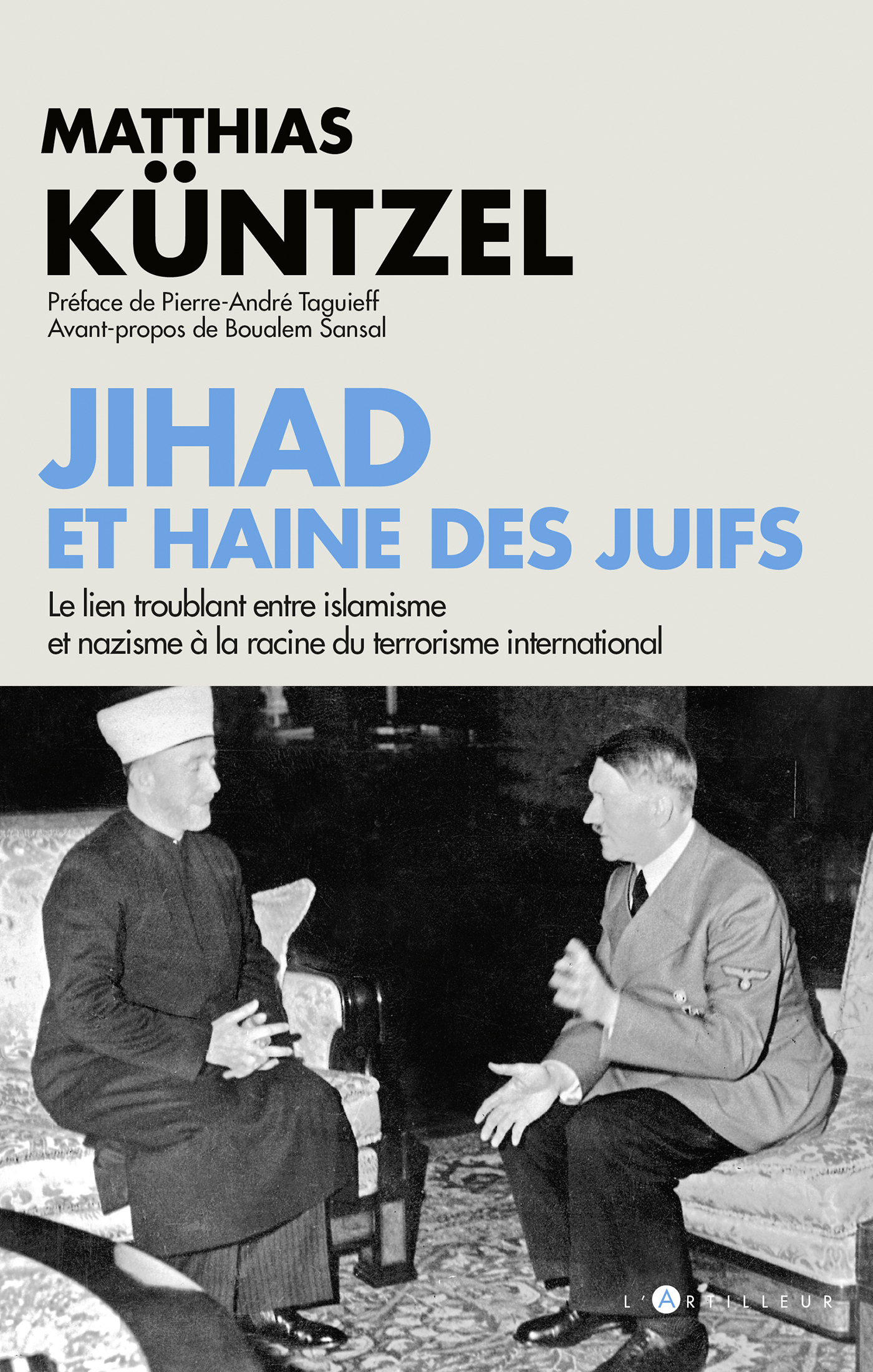 MATTHIAS
KÜNTZEL

Préface de Pierre-André Taguieff
Avant-propos de Boualem Sansal

JIHAD
ET HAINE DES JUIFS

Le lien troublant entre islamisme et nazisme à la racine du terrorisme international

L'ARTILLEUR